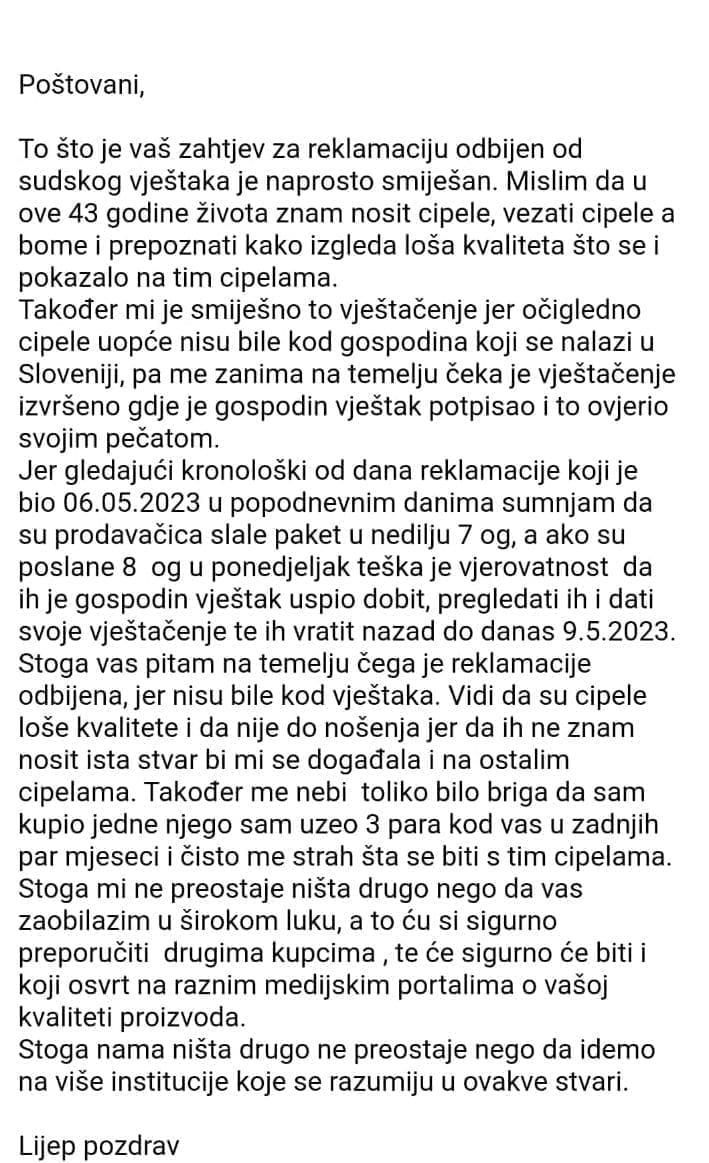 Poštovani,

To što je vaš zahtjev za reklamaciju odbijen od sudskog vještaka je naprosto smiješan. Mislim da u ove 43 godine života znam nosit cipele, vezati cipele a bome i prepoznati kako izgleda loša kvaliteta što se i pokazalo na tim cipelama.
Također mi je smiješno to vještačenje jer očigledno cipele uopće nisu bile kod gospodina koji se nalazi u Sloveniji, pa me zanima na temelju čeka je vještačenje izvršeno gdje je gospodin vještak potpisao i to ovjerio svojim pečatom.
Jer gledajući kronološki od dana reklamacije koji je bio 06.05.2023 u popodnevnim danima sumnjam da su prodavačica slale paket u nedilju 7 og, a ako su poslane 8 og u ponedjeljak teška je vjerovatnost da ih je gospodin vještak uspio dobit, pregledati ih i dati svoje vještačenje te ih vratit nazad do danas 9.5.2023. Stoga vas pitam na temelju čega je reklamacije odbijena, jer nisu bile kod vještaka. Vidi da su cipele loše kvalitete i da nije do nošenja jer da ih ne znam nosit ista stvar bi mi se događala i na ostalim cipelama. Također me nebi toliko bilo briga da sam kupio jedne njego sam uzeo 3 para kod vas u zadnjih par mjeseci i čisto me strah šta se biti s tim cipelama. Stoga mi ne preostaje ništa drugo nego da vas zaobilazim u širokom luku, a to ću si sigurno preporučiti drugima kupcima , te će sigurno će biti i koji osvrt na raznim medijskim portalima o vašoj kvaliteti proizvoda.
Stoga nama ništa drugo ne preostaje nego da idemo na više institucije koje se razumiju u ovakve stvari.

Lijep pozdrav